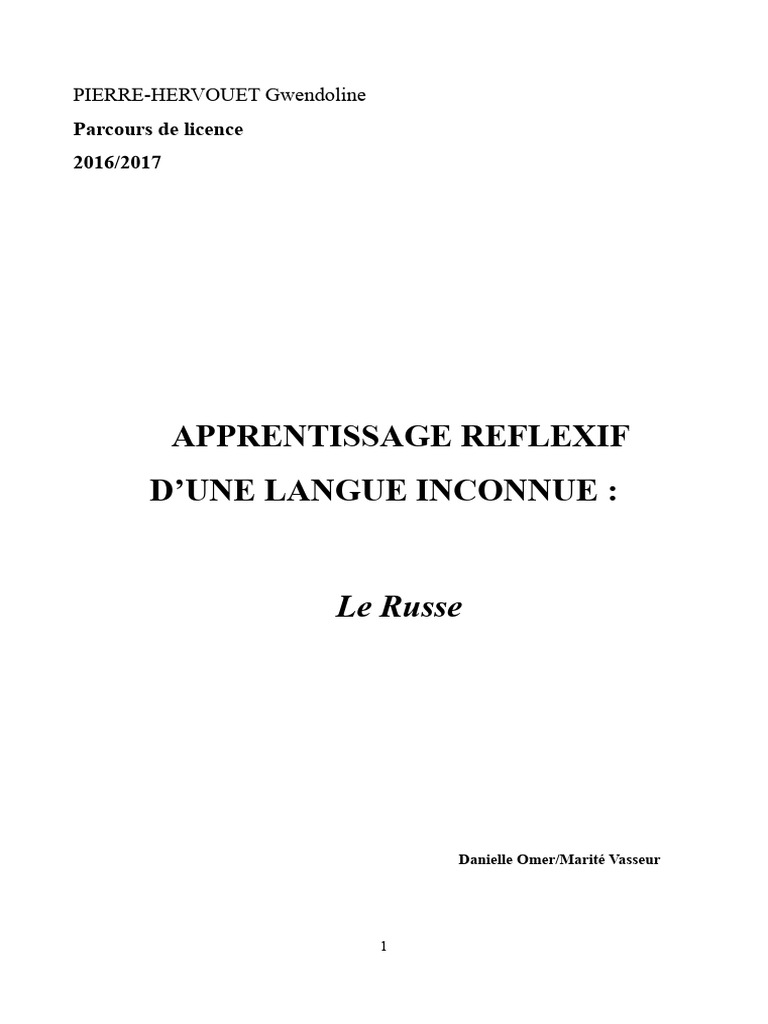 PIERRE-HERVOUET Gwendoline

Parcours de licence

2016/2017

APPRENTISSAGE REFLEXIF
D'UNE LANGUE INCONNUE :

Le Russe

Danielle Omer/Marité Vasseur

1